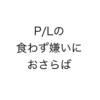 P/Lの
食わず嫌いに
おさらば